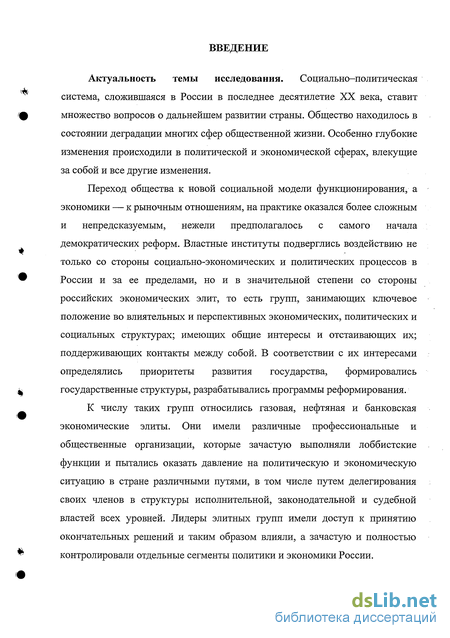 ВВЕДЕНИЕ

Актуальность темы исследования. Социально–политическая система, сложившаяся в России в последнее десятилетие XX века, ставит множество вопросов о дальнейшем развитии страны. Общество находилось в состоянии деградации многих сфер общественной жизни. Особенно глубокие изменения происходили в политической и экономической сферах, влекущие за собой и все другие изменения.

Переход общества к новой социальной модели функционирования, а экономики — к рыночным отношениям, на практике оказался более сложным и непредсказуемым, нежели предполагалось с самого начала демократических реформ. Властные институты подверглись воздействию не только со стороны социально-экономических и политических процессов в России и за ее пределами, но и в значительной степени со стороны российских экономических элит, то есть групп, занимающих ключевое положение во влиятельных и перспективных экономических, политических и социальных структурах; имеющих общие интересы и отстаивающих их; поддерживающих контакты между собой. В соответствии с их интересами определялись приоритеты развития государства, формировались государственные структуры, разрабатывались программы реформирования.

К числу таких групп относились газовая, нефтяная и банковская экономические элиты. Они имели различные профессиональные и общественные организации, которые зачастую выполняли лоббистские функции и пытались оказать давление на политическую и экономическую ситуацию в стране различными путями, в том числе путем делегирования своих членов в структуры исполнительной, законодательной и судебной властей всех уровней. Лидеры элитных групп имели доступ к принятию окончательных решений и таким образом влияли, а зачастую и полностью контролировали отдельные сегменты политики и экономики России.

dsLib.net
библиотека диссертаций